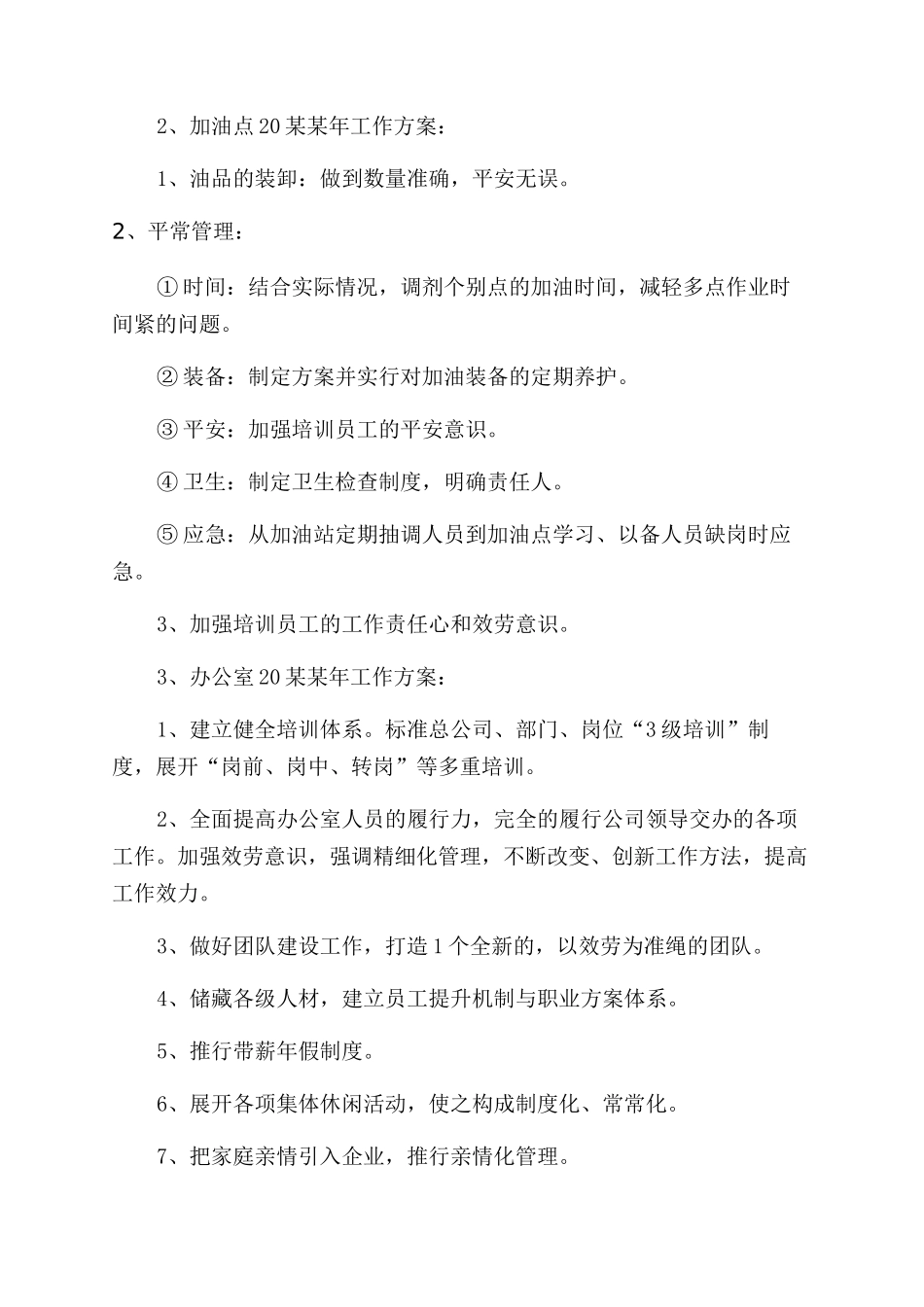 2、加油点20某某年工作方案：

1、油品的装卸：做到数量准确，平安无误。

2、平常管理：

①时间：结合实际情况，调剂个别点的加油时间，减轻多点作业时间紧的问题。

②装备：制定方案并实行对加油装备的定期养护。

③平安：加强培训员工的平安意识。

④卫生：制定卫生检查制度，明确责任人。

⑤应急：从加油站定期抽调人员到加油点学习、以备人员缺岗时应急。

3、加强培训员工的工作责任心和效劳意识。

3、办公室20某某年工作方案：

1、建立健全培训体系。标准总公司、部门、岗位“3级培训”制度，展开“岗前、岗中、转岗”等多重培训。

2、全面提高办公室人员的履行力，完全的履行公司领导交办的各项工作。加强效劳意识，强调精细化管理，不断改变、创新工作方法，提高工作效力。

3、做好团队建设工作，打造1个全新的，以效劳为准绳的团队。

4、储藏各级人材，建立员工提升机制与职业方案体系。

5、推行带薪年假制度。

6、展开各项集体休闲活动，使之构成制度化、常常化。

7、把家庭亲情引入企业，推行亲情化管理。